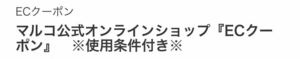 ECクーポン

マルコ公式オンラインショップ『ECクーポン』　※使用条件付き※